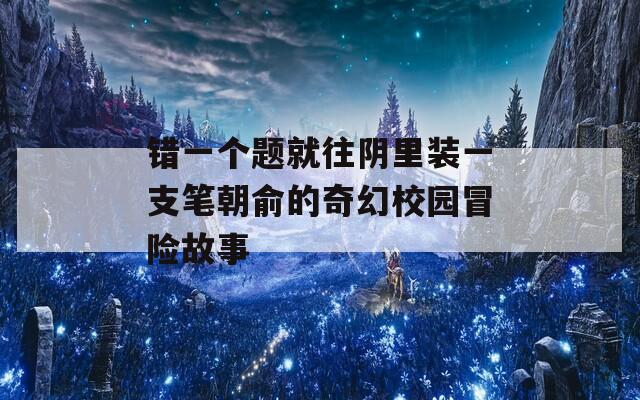 错一个题就往阴里装一支笔朝俞的奇幻校园冒险故事